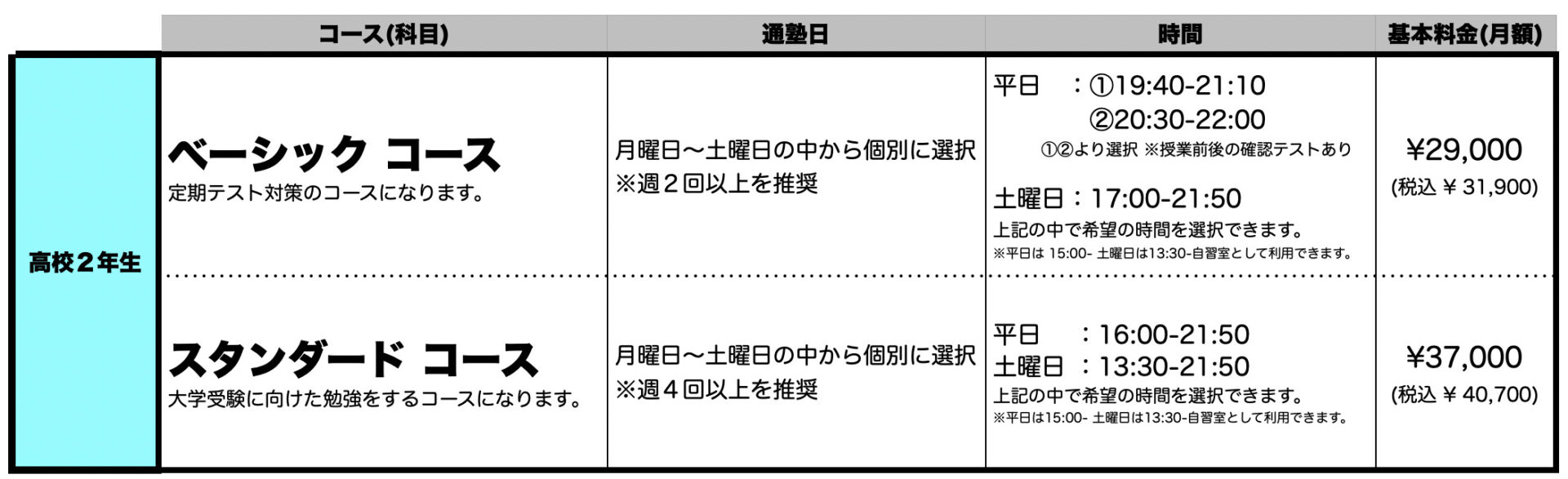 |  | コース(科目) | 通塾日 | 時間 | 基本料金(月額) |
|---|---|---|---|---|
| 高校２年生 | ベーシック コース 定期テスト対策のコースになります。 | 月曜日〜土曜日の中から個別に選択 ※週２回以上を推奨 | 平日 ：①19:40-21:10 ②20:30-22:00 ①②より選択 ※授業前後の確認テストあり 土曜日：17:00-21:50 上記の中で希望の時間を選択できます。 ※平日は 15:00- 土曜日は13:30-自習室として利用できます。 | ¥29,000 (税込 ¥ 31,900) |
|  | スタンダード コース 大学受験に向けた勉強をするコースになります。 | 月曜日〜土曜日の中から個別に選択 ※週４回以上を推奨 | 平日 ：16:00-21:50 土曜日 ：13:30-21:50 上記の中で希望の時間を選択できます。 ※平日は15:00- 土曜日は13:30-自習室として利用できます。 | ¥37,000 (税込 ¥ 40,700) |